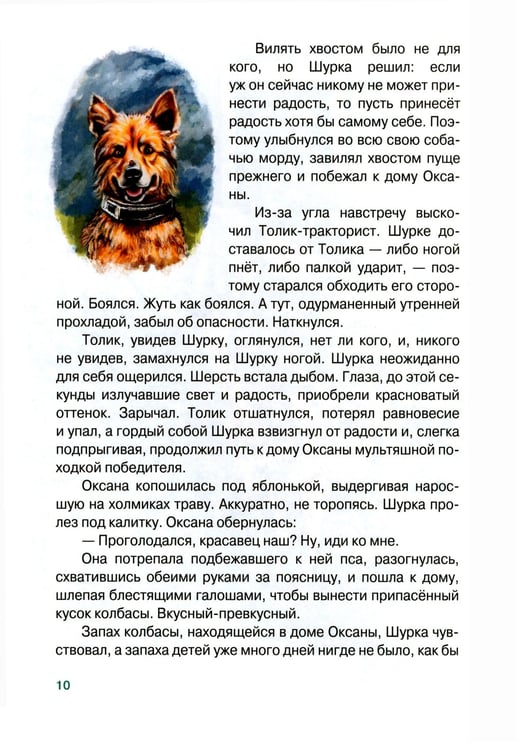 Вилять хвостом было не для кого, но Шурка решил: если уж он сейчас никому не может принести радость, то пусть принесёт радость хотя бы самому себе. Поэтому улыбнулся во всю свою собачью морду, завилял хвостом пуще прежнего и побежал к дому Оксаны.

Из-за угла навстречу выскочил Толик-тракторист. Шурке доставалось от Толика — либо ногой пнёт, либо палкой ударит, — поэтому старался обходить его стороной. Боялся. Жуть как боялся. А тут, одурманенный утренней прохладой, забыл об опасности. Наткнулся.

Толик, увидев Шурку, оглянулся, нет ли кого, и, никого не увидев, замахнулся на Шурку ногой. Шурка неожиданно для себя ощерился. Шерсть встала дыбом. Глаза, до этой секунды излучавшие свет и радость, приобрели красноватый оттенок. Зарычал. Толик отшатнулся, потерял равновесие и упал, а гордый собой Шурка взвизгнул от радости и, слегка подпрыгивая, продолжил путь к дому Оксаны мультяшной походкой победителя.

Оксана копошилась под яблонькой, выдергивая наросшую на холмиках траву. Аккуратно, не торопясь. Шурка пролез под калитку. Оксана обернулась:

— Проголодался, красавец наш? Ну, иди ко мне.

Она потрепала подбежавшего к ней пса, разогнулась, схватившись обеими руками за поясницу, и пошла к дому, шлепая блестящими галошами, чтобы вынести припасённый кусок колбасы. Вкусный-превкусный.

Запах колбасы, находящейся в доме Оксаны, Шурка чувствовал, а запаха детей уже много дней нигде не было, как бы

10